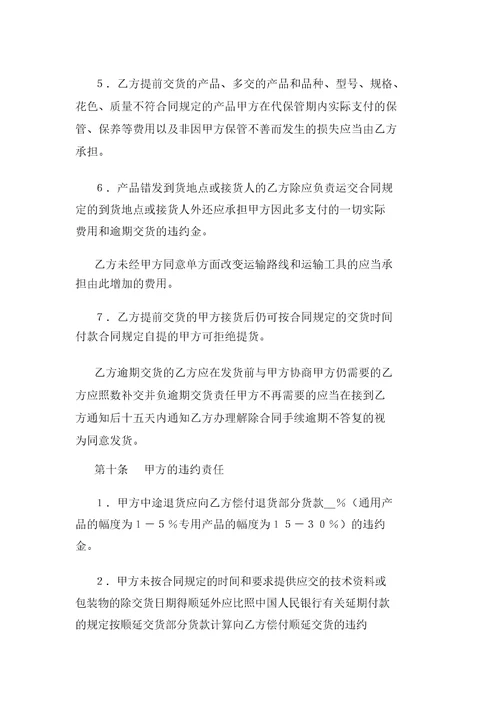 ５．乙方提前交货的产品、多交的产品和品种、型号、规格、花色、质量不符合同规定的产品甲方在代保管期内实际支付的保管、保养等费用以及非因甲方保管不善而发生的损失应当由乙方承担。

６．产品错发到货地点或接货人的乙方除应负责运交合同规定的到货地点或接货人外还应承担甲方因此多支付的一切实际费用和逾期交货的违约金。

乙方未经甲方同意单方面改变运输路线和运输工具的应当承担由此增加的费用。

７．乙方提前交货的甲方接货后仍可按合同规定的交货时间付款合同规定自提的甲方可拒绝提货。

乙方逾期交货的乙方应在发货前与甲方协商甲方仍需要的乙方应照数补交并负逾期交货责任甲方不再需要的应当在接到乙方通知后十五天内通知乙方办理解除合同手续逾期不答复的视为同意发货。

第十条　甲方的违约责任

１．甲方中途退货应向乙方偿付退货部分货款__%（通用产品的幅度为１－５％专用产品的幅度为１５－３０％）的违约金。

２．甲方未按合同规定的时间和要求提供应交的技术资料或包装物的除交货日期得顺延外应比照中国人民银行有关延期付款的规定按顺延交货部分货款计算向乙方偿付顺延交货的违约